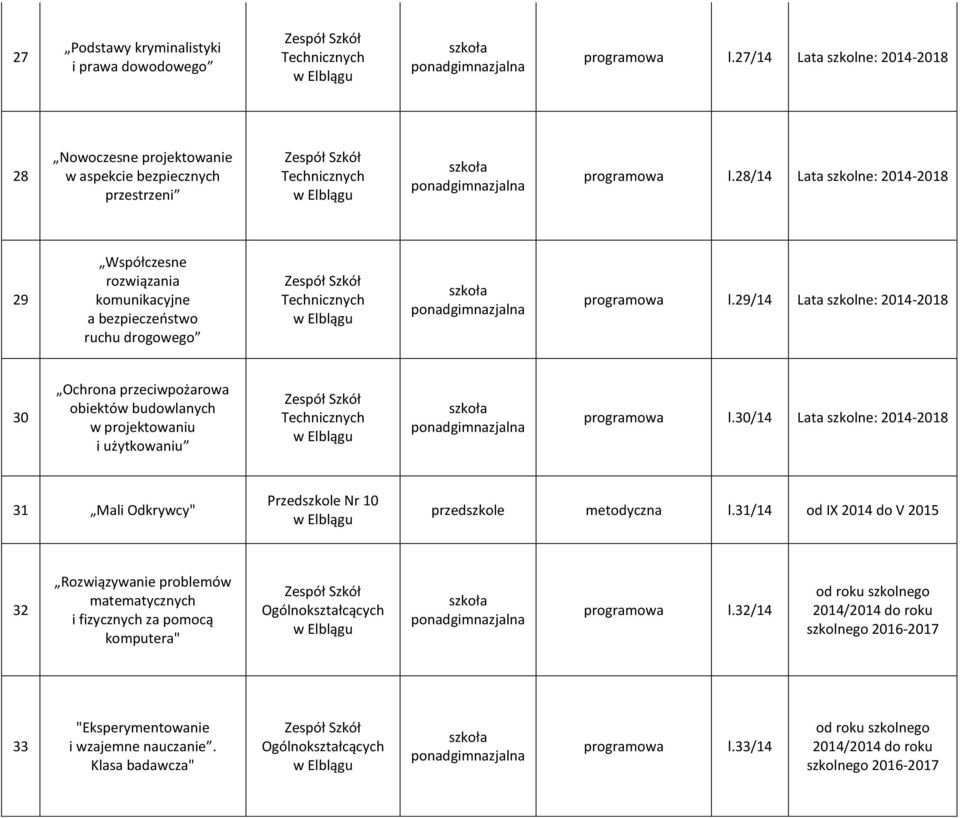 | | | | | | | |
|---|---|---|---|---|---|---|
| 27 | „Podstawy kryminalistyki i prawa dowodowego” | Zespół Szkół Technicznych w Elblągu | szkoła ponadgimnazjalna | programowa | I.27/14 | Lata szkolne: 2014-2018 |
| 28 | „Nowoczesne projektowanie w aspekcie bezpiecznych przestrzeni” | Zespół Szkół Technicznych w Elblągu | szkoła ponadgimnazjalna | programowa | I.28/14 | Lata szkolne: 2014-2018 |
| 29 | „Współczesne rozwiązania komunikacyjne a bezpieczeństwo ruchu drogowego” | Zespół Szkół Technicznych w Elblągu | szkoła ponadgimnazjalna | programowa | I.29/14 | Lata szkolne: 2014-2018 |
| 30 | „Ochrona przeciwpożarowa obiektów budowlanych w projektowaniu i użytkowaniu” | Zespół Szkół Technicznych w Elblągu | szkoła ponadgimnazjalna | programowa | I.30/14 | Lata szkolne: 2014-2018 |
| 31 | „Mali Odkrywcy" | Przedszkole Nr 10 w Elblągu | przedszkole | metodyczna | I.31/14 | od IX 2014 do V 2015 |
| 32 | „Rozwiązywanie problemów matematycznych i fizycznych za pomocą komputera" | Zespół Szkół Ogólnokształcących w Elblągu | szkoła ponadgimnazjalna | programowa | I.32/14 | od roku szkolnego 2014/2014 do roku szkolnego 2016-2017 |
| 33 | "Eksperymentowanie i wzajemne nauczanie”. Klasa badawcza" | Zespół Szkół Ogólnokształcących w Elblągu | szkoła ponadgimnazjalna | programowa | I.33/14 | od roku szkolnego 2014/2014 do roku szkolnego 2016-2017 |